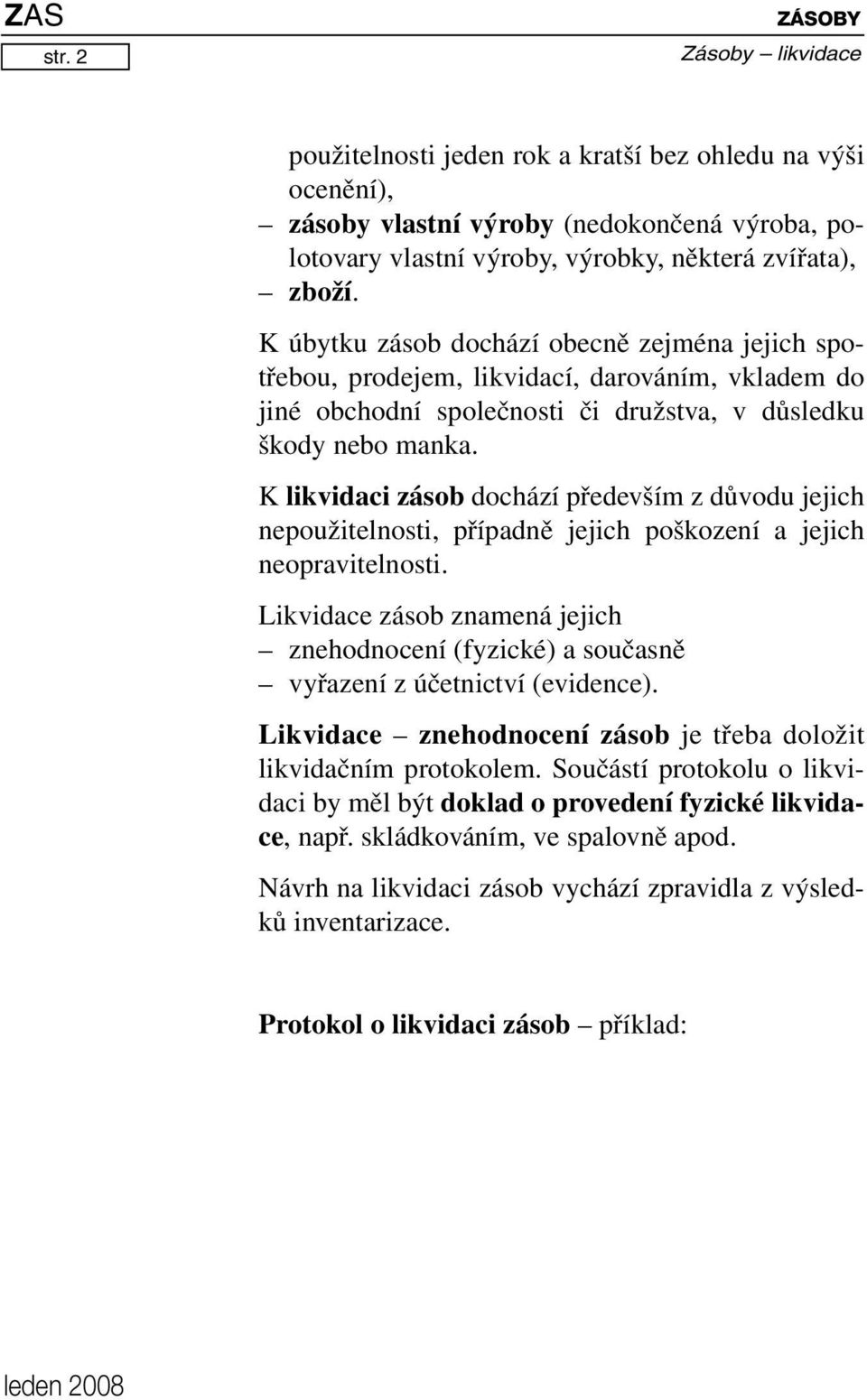 ZAS
str. 2

ZÁSOBY
Zásoby – likvidace

použitelnosti jeden rok a kratší bez ohledu na výši ocenění),
– zásoby vlastní výroby (nedokončená výroba, polotovary vlastní výroby, výrobky, některá zvířata),
– zboží.

K úbytku zásob dochází obecně zejména jejich spotřebou, prodejem, likvidací, darováním, vkladem do jiné obchodní společnosti či družstva, v důsledku škody nebo manka.

K likvidaci zásob dochází především z důvodu jejich nepoužitelnosti, případně jejich poškození a jejich neopravitelnosti.

Likvidace zásob znamená jejich
– znehodnocení (fyzické) a současně
– vyřazení z účetnictví (evidence).

Likvidace – znehodnocení zásob je třeba doložit likvidačním protokolem. Součástí protokolu o likvidaci by měl být doklad o provedení fyzické likvidace, např. skládkováním, ve spalovně apod.

Návrh na likvidaci zásob vychází zpravidla z výsledků inventarizace.

Protokol o likvidaci zásob – příklad:

leden 2008